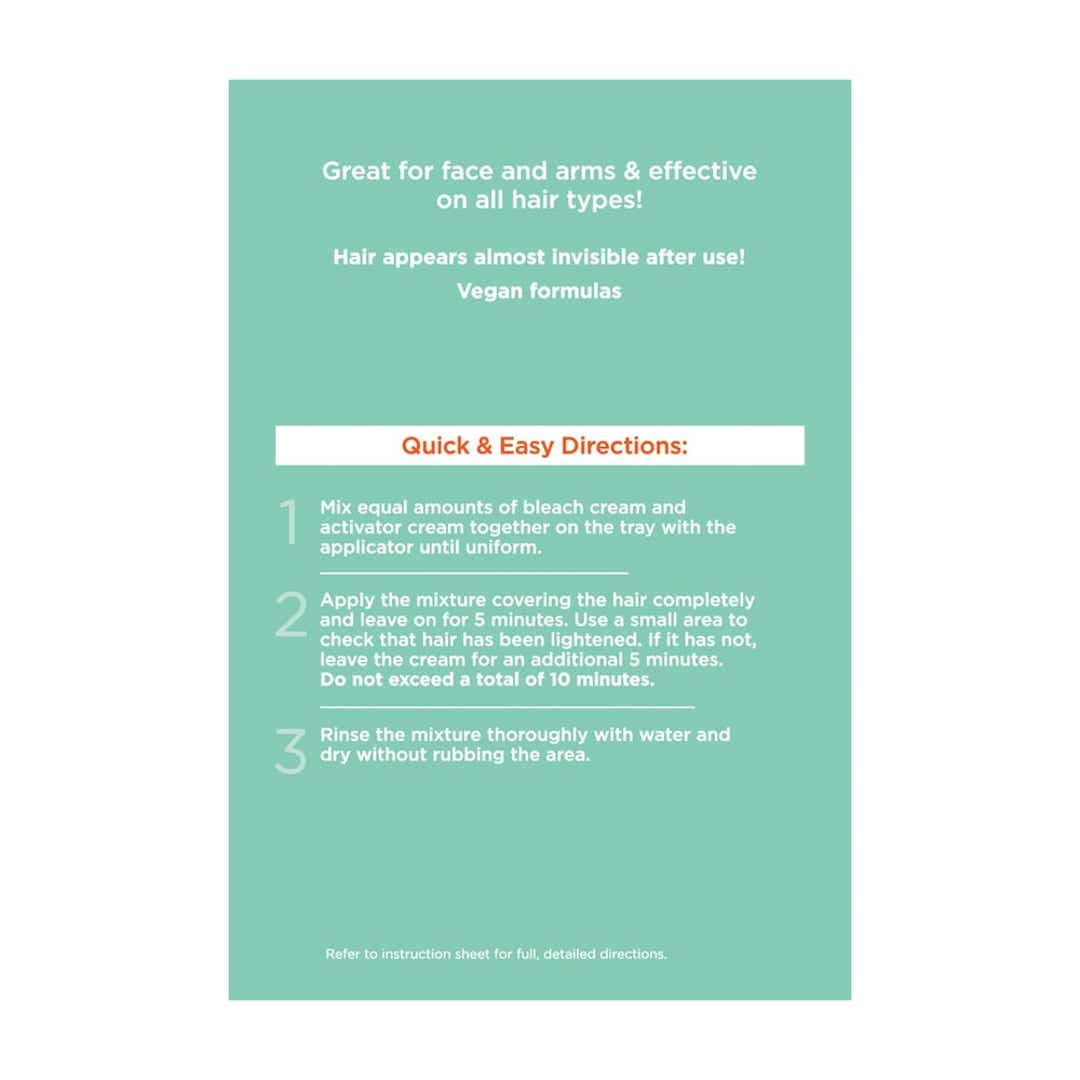 Great for face and arms & effective on all hair types!

Hair appears almost invisible after use!
Vegan formulas

Quick & Easy Directions:

1 Mix equal amounts of bleach cream and activator cream together on the tray with the applicator until uniform.

2 Apply the mixture covering the hair completely and leave on for 5 minutes. Use a small area to check that hair has been lightened. If it has not, leave the cream for an additional 5 minutes. Do not exceed a total of 10 minutes.

3 Rinse the mixture thoroughly with water and dry without rubbing the area.

Refer to instruction sheet for full, detailed directions.